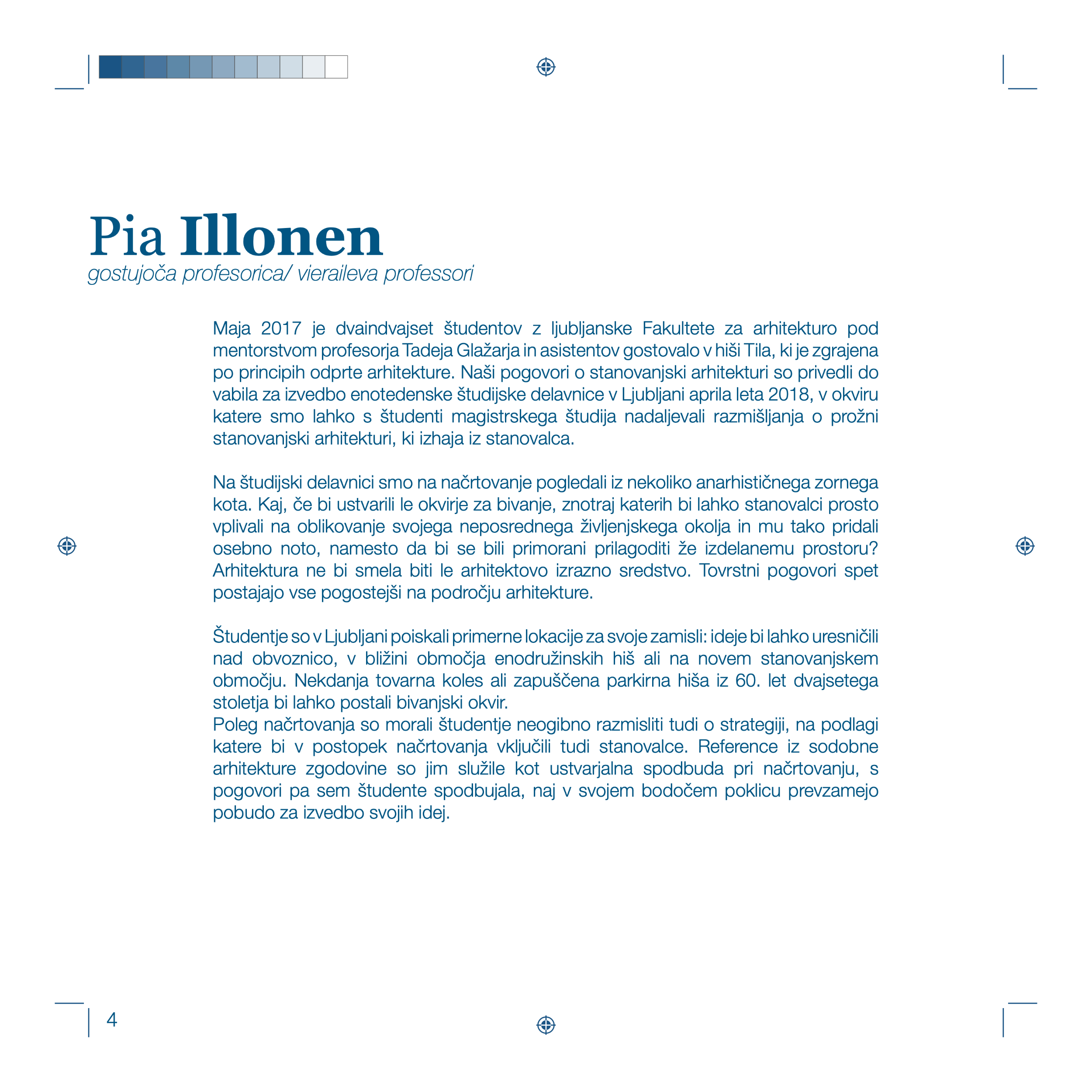 Pia Illonen
gostujoča profesorica/ vieraileva professori

Maja 2017 je dvaindvajset študentov z ljubljanske Fakultete za arhitekturo pod mentorstvom profesorja Tadeja Glažarja in asistentov gostovalo v hiši Tila, ki je zgrajena po principih odprte arhitekture. Naši pogovori o stanovanjski arhitekturi so privedli do vabila za izvedbo enotedenske študijske delavnice v Ljubljani aprila leta 2018, v okviru katere smo lahko s študenti magistrskega študija nadaljevali razmišljanja o prožni stanovanjski arhitekturi, ki izhaja iz stanovalca.

Na študijski delavnici smo na načrtovanje pogledali iz nekoliko anarhističnega zornega kota. Kaj, če bi ustvarili le okvirje za bivanje, znotraj katerih bi lahko stanovalci prosto vplivali na oblikovanje svojega neposrednega življenjskega okolja in mu tako pridali osebno noto, namesto da bi se bili primorani prilagoditi že izdelanemu prostoru? Arhitektura ne bi smela biti le arhitektovo izrazno sredstvo. Tovrstni pogovori spet postajajo vse pogostejši na področju arhitekture.

Študentje so v Ljubljani poiskali primerne lokacije za svoje zamisli: ideje bi lahko uresničili nad obvoznico, v bližini območja enodružinskih hiš ali na novem stanovanjskem območju. Nekdanja tovarna koles ali zapuščena parkirna hiša iz 60. let dvajsetega stoletja bi lahko postali bivanjski okvir.
Poleg načrtovanja so morali študentje neogibno razmisliti tudi o strategiji, na podlagi katere bi v postopek načrtovanja vključili tudi stanovalce. Reference iz sodobne arhitekture zgodovine so jim služile kot ustvarjalna spodbuda pri načrtovanju, s pogovori pa sem študente spodbujala, naj v svojem bodočem poklicu prevzamejo pobudo za izvedbo svojih idej.

4